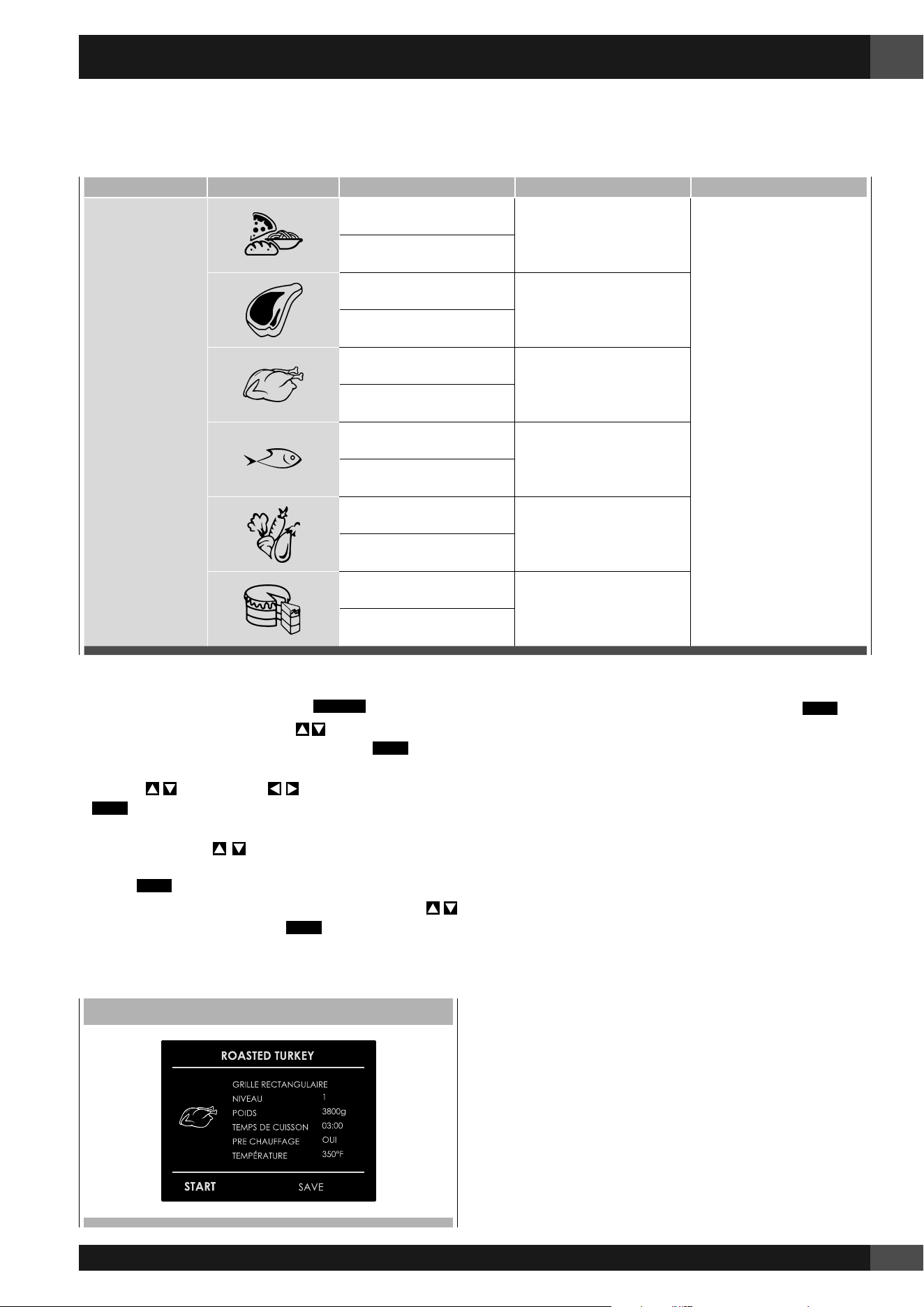 ROASTED TURKEY

GRILLE RECTANGULAIRE

NIVEAU 1

POIDS 3800g

TEMPS DE CUISSON 03:00

PRE CHAUFFAGE OUI

TEMPÉRATURE 350°F

START SAVE